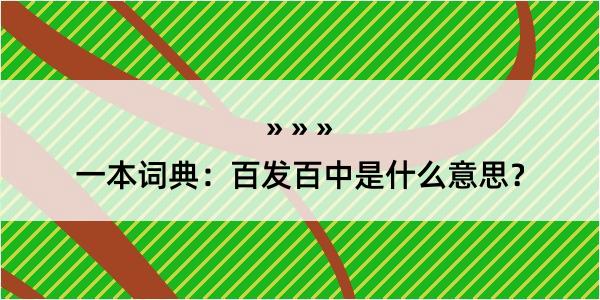 » » »

一本词典：百发百中是什么意思？